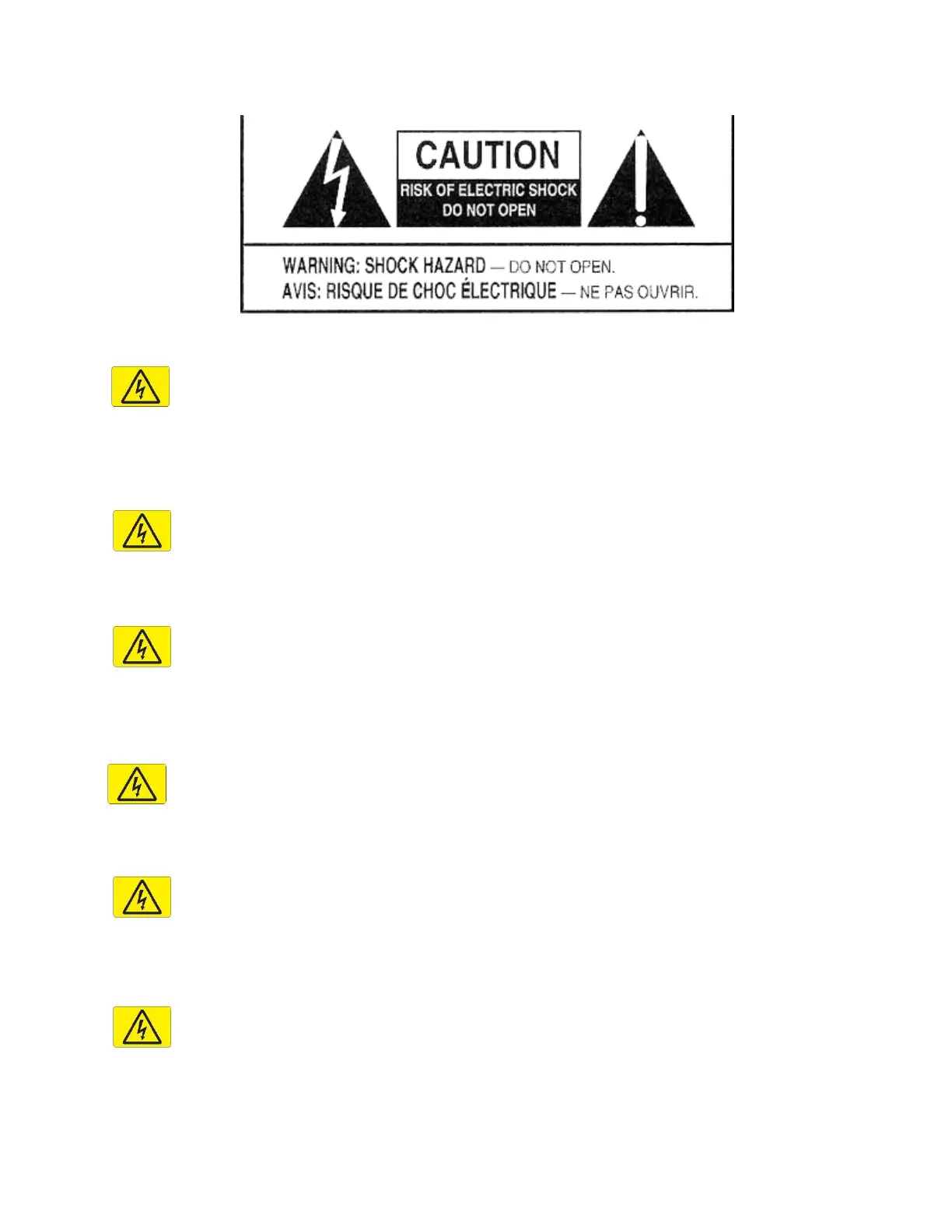 CAUTION
RISK OF ELECTRIC SHOCK
DO NOT OPEN

WARNING: SHOCK HAZARD — DO NOT OPEN.
AVIS: RISQUE DE CHOC ÉLECTRIQUE — NE PAS OUVRIR.